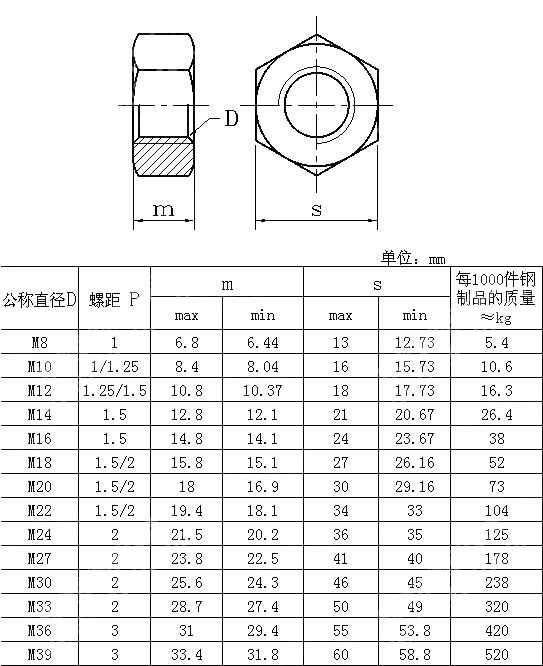 D

m

s

单位：mm

| 公称直径D | 螺距 P | m max | m min | s max | s min | 每1000件钢制品的质量 ≈kg |
|---|---|---|---|---|---|---|
| M8 | 1 | 6.8 | 6.44 | 13 | 12.73 | 5.4 |
| M10 | 1/1.25 | 8.4 | 8.04 | 16 | 15.73 | 10.6 |
| M12 | 1.25/1.5 | 10.8 | 10.37 | 18 | 17.73 | 16.3 |
| M14 | 1.5 | 12.8 | 12.1 | 21 | 20.67 | 26.4 |
| M16 | 1.5 | 14.8 | 14.1 | 24 | 23.67 | 38 |
| M18 | 1.5/2 | 15.8 | 15.1 | 27 | 26.16 | 52 |
| M20 | 1.5/2 | 18 | 16.9 | 30 | 29.16 | 73 |
| M22 | 1.5/2 | 19.4 | 18.1 | 34 | 33 | 104 |
| M24 | 2 | 21.5 | 20.2 | 36 | 35 | 125 |
| M27 | 2 | 23.8 | 22.5 | 41 | 40 | 178 |
| M30 | 2 | 25.6 | 24.3 | 46 | 45 | 238 |
| M33 | 2 | 28.7 | 27.4 | 50 | 49 | 320 |
| M36 | 3 | 31 | 29.4 | 55 | 53.8 | 420 |
| M39 | 3 | 33.4 | 31.8 | 60 | 58.8 | 520 |